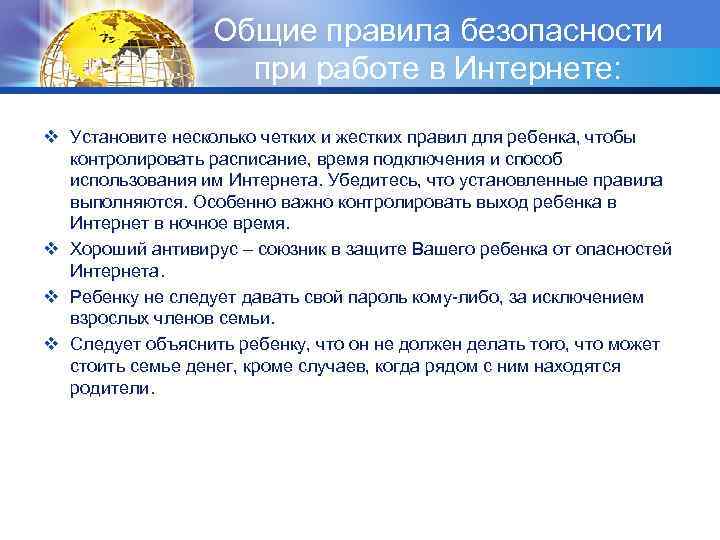 Общие правила безопасности при работе в Интернете:

❖ Установите несколько четких и жестких правил для ребенка, чтобы контролировать расписание, время подключения и способ использования им Интернета. Убедитесь, что установленные правила выполняются. Особенно важно контролировать выход ребенка в Интернет в ночное время.

❖ Хороший антивирус – союзник в защите Вашего ребенка от опасностей Интернета.

❖ Ребенку не следует давать свой пароль кому-либо, за исключением взрослых членов семьи.

❖ Следует объяснить ребенку, что он не должен делать того, что может стоить семье денег, кроме случаев, когда рядом с ним находятся родители.